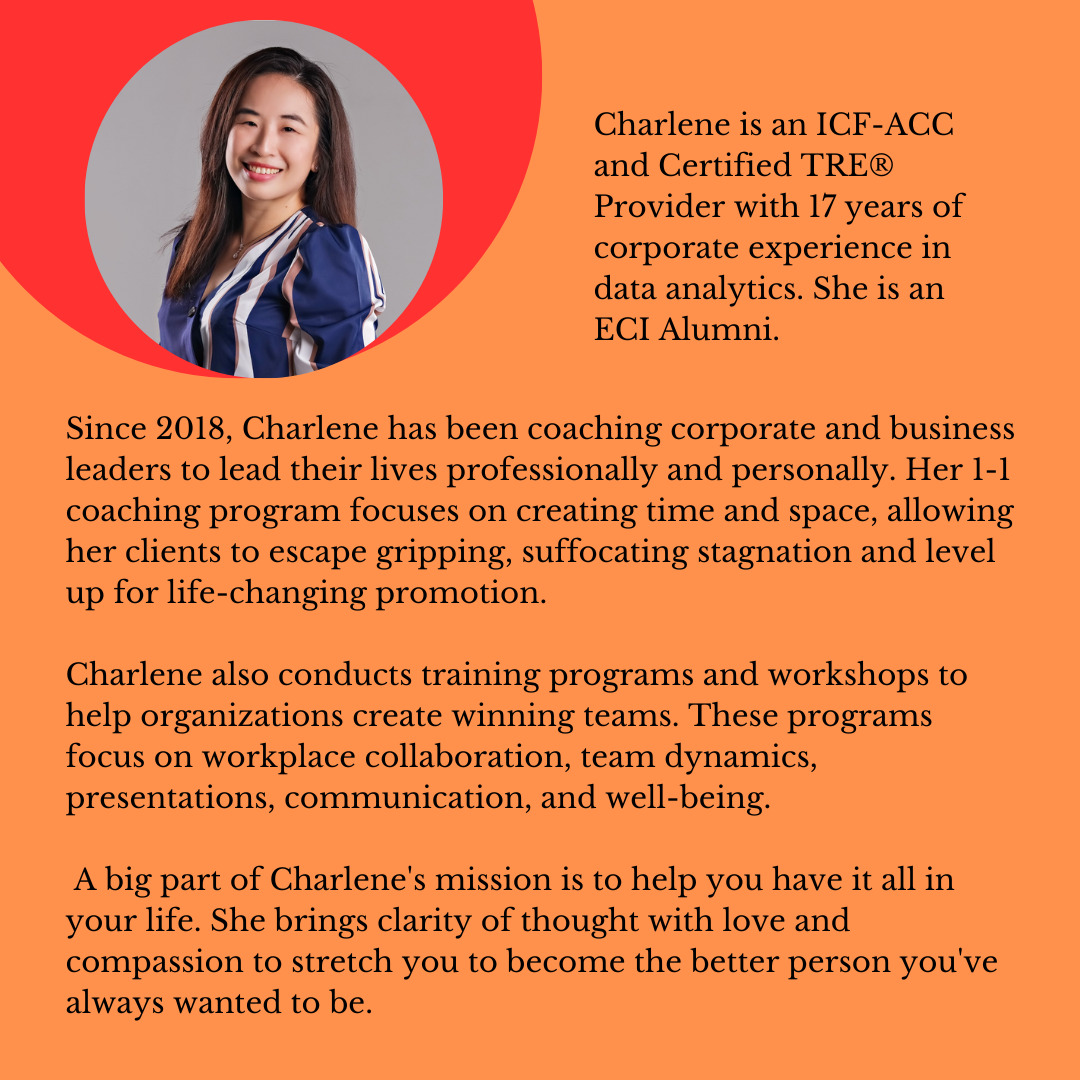 Charlene is an ICF-ACC and Certified TRE® Provider with 17 years of corporate experience in data analytics. She is an ECI Alumni.

Since 2018, Charlene has been coaching corporate and business leaders to lead their lives professionally and personally. Her 1-1 coaching program focuses on creating time and space, allowing her clients to escape gripping, suffocating stagnation and level up for life-changing promotion.

Charlene also conducts training programs and workshops to help organizations create winning teams. These programs focus on workplace collaboration, team dynamics, presentations, communication, and well-being.

A big part of Charlene's mission is to help you have it all in your life. She brings clarity of thought with love and compassion to stretch you to become the better person you've always wanted to be.